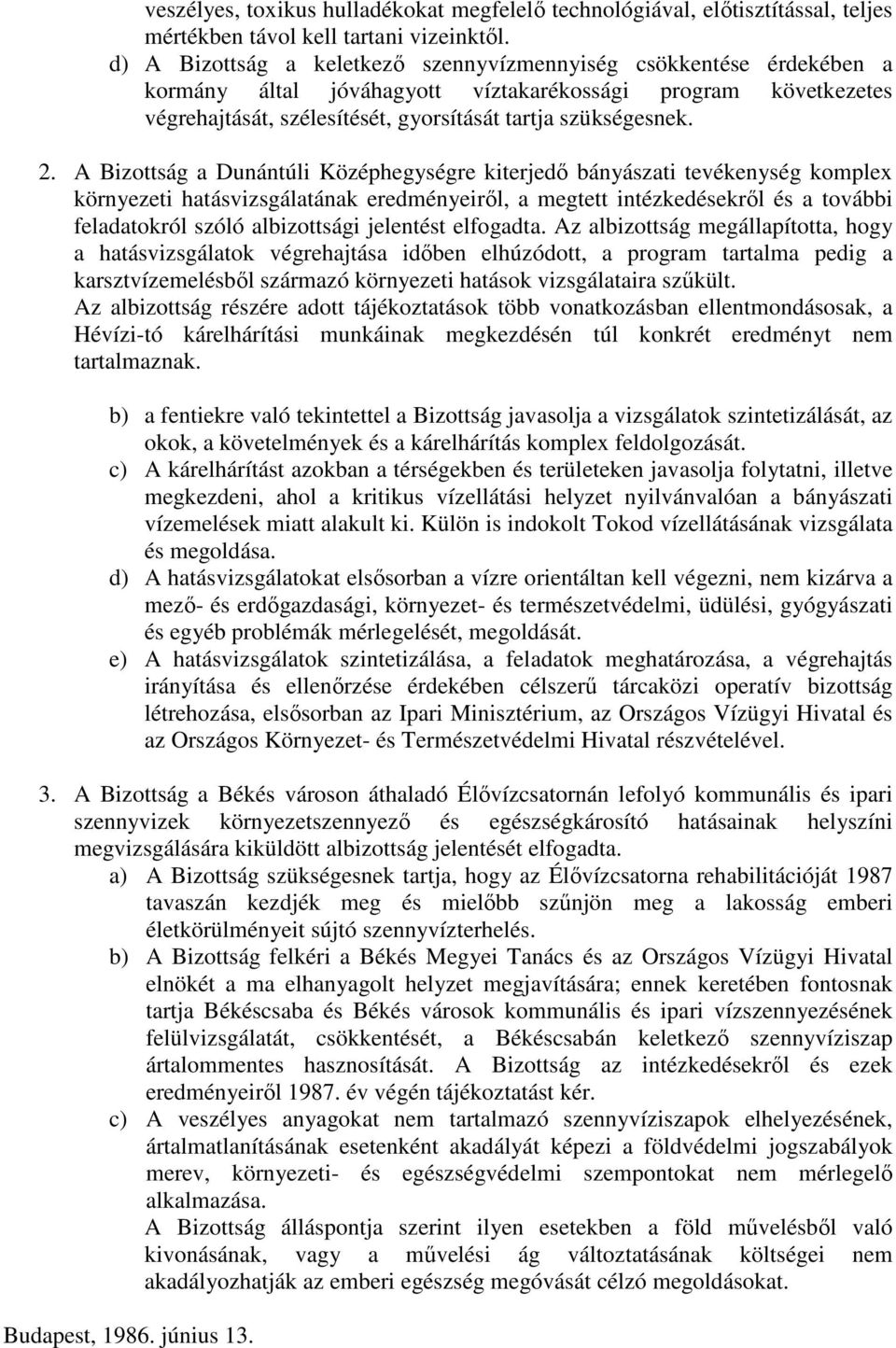 veszélyes, toxikus hulladékokat megfelelő technológiával, előtisztítással, teljes mértékben távol kell tartani vizeinktől.

d) A Bizottság a keletkező szennyvízmennyiség csökkentése érdekében a kormány által jóváhagyott víztakarékossági program következetes végrehajtását, szélesítését, gyorsítását tartja szükségesnek.

2. A Bizottság a Dunántúli Középhegységre kiterjedő bányászati tevékenység komplex környezeti hatásvizsgálatának eredményeiről, a megtett intézkedésekről és a további feladatokról szóló albizottsági jelentést elfogadta. Az albizottság megállapította, hogy a hatásvizsgálatok végrehajtása időben elhúzódott, a program tartalma pedig a karsztvízemelésből származó környezeti hatások vizsgálataira szűkült.
Az albizottság részére adott tájékoztatások több vonatkozásban ellentmondásosak, a Hévízi-tó kárelhárítási munkáinak megkezdésén túl konkrét eredményt nem tartalmaznak.

b) a fentiekre való tekintettel a Bizottság javasolja a vizsgálatok szintetizálását, az okok, a követelmények és a kárelhárítás komplex feldolgozását.

c) A kárelhárítást azokban a térségekben és területeken javasolja folytatni, illetve megkezdeni, ahol a kritikus vízellátási helyzet nyilvánvalóan a bányászati vízemelések miatt alakult ki. Külön is indokolt Tokod vízellátásának vizsgálata és megoldása.

d) A hatásvizsgálatokat elsősorban a vízre orientáltan kell végezni, nem kizárva a mező- és erdőgazdasági, környezet- és természetvédelmi, üdülési, gyógyászati és egyéb problémák mérlegelését, megoldását.

e) A hatásvizsgálatok szintetizálása, a feladatok meghatározása, a végrehajtás irányítása és ellenőrzése érdekében célszerű tárcaközi operatív bizottság létrehozása, elsősorban az Ipari Minisztérium, az Országos Vízügyi Hivatal és az Országos Környezet- és Természetvédelmi Hivatal részvételével.

3. A Bizottság a Békés városon áthaladó Élővízcsatornán lefolyó kommunális és ipari szennyvizek környezetszennyező és egészségkárosító hatásainak helyszíni megvizsgálására kiküldött albizottság jelentését elfogadta.

a) A Bizottság szükségesnek tartja, hogy az Élővízcsatorna rehabilitációját 1987 tavaszán kezdjék meg és mielőbb szűnjön meg a lakosság emberi életkörülményeit sújtó szennyvízterhelés.

b) A Bizottság felkéri a Békés Megyei Tanács és az Országos Vízügyi Hivatal elnökét a ma elhanyagolt helyzet megjavítására; ennek keretében fontosnak tartja Békéscsaba és Békés városok kommunális és ipari vízszennyezésének felülvizsgálatát, csökkentését, a Békéscsabán keletkező szennyvíziszap ártalommentes hasznosítását. A Bizottság az intézkedésekről és ezek eredményeiről 1987. év végén tájékoztatást kér.

c) A veszélyes anyagokat nem tartalmazó szennyvíziszapok elhelyezésének, ártalmatlanításának esetenként akadályát képezi a földvédelmi jogszabályok merev, környezeti- és egészségvédelmi szempontokat nem mérlegelő alkalmazása.
A Bizottság álláspontja szerint ilyen esetekben a föld művelésből való kivonásának, vagy a művelési ág változtatásának költségei nem akadályozhatják az emberi egészség megóvását célzó megoldásokat.

Budapest, 1986. június 13.